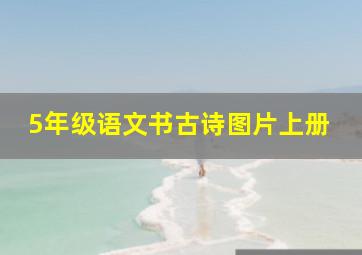 5年级语文书古诗图片上册